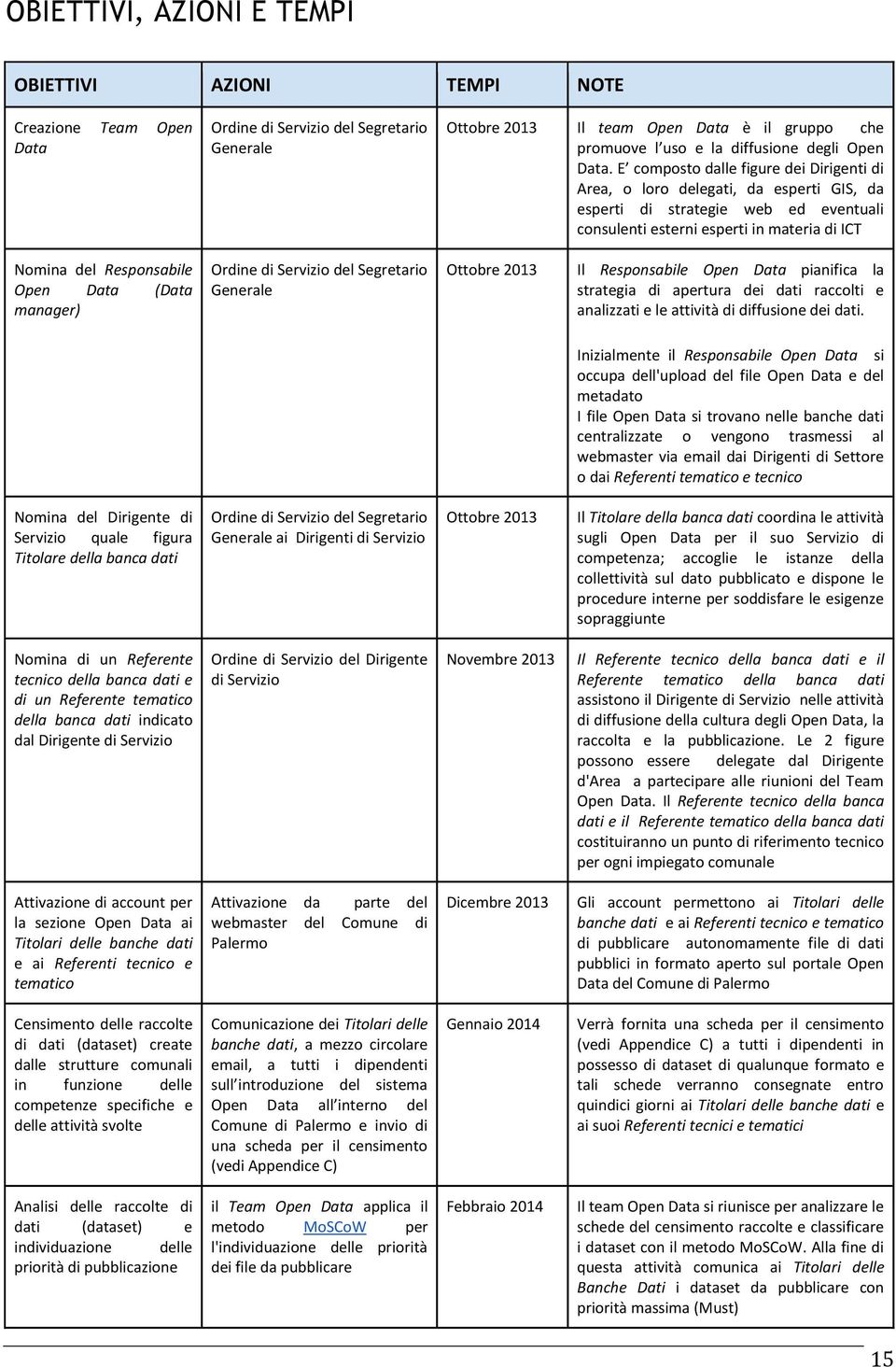 OBIETTIVI, AZIONI E TEMPI

| OBIETTIVI | AZIONI | TEMPI | NOTE |
|---|---|---|---|
| Creazione Team Open Data | Ordine di Servizio del Segretario Generale | Ottobre 2013 | Il team Open Data è il gruppo che promuove l uso e la diffusione degli Open Data. E composto dalle figure dei Dirigenti di Area, o loro delegati, da esperti GIS, da esperti di strategie web ed eventuali consulenti esterni esperti in materia di ICT |
| Nomina del Responsabile Open Data (Data manager) | Ordine di Servizio del Segretario Generale | Ottobre 2013 | Il Responsabile Open Data pianifica la strategia di apertura dei dati raccolti e analizzati e le attività di diffusione dei dati. Inizialmente il Responsabile Open Data si occupa dell'upload del file Open Data e del metadato I file Open Data si trovano nelle banche dati centralizzate o vengono trasmessi al webmaster via email dai Dirigenti di Settore o dai Referenti tematico e tecnico |
| Nomina del Dirigente di Servizio quale figura Titolare della banca dati | Ordine di Servizio del Segretario Generale ai Dirigenti di Servizio | Ottobre 2013 | Il Titolare della banca dati coordina le attività sugli Open Data per il suo Servizio di competenza; accoglie le istanze della collettività sul dato pubblicato e dispone le procedure interne per soddisfare le esigenze sopraggiunte |
| Nomina di un Referente tecnico della banca dati e di un Referente tematico della banca dati indicato dal Dirigente di Servizio | Ordine di Servizio del Dirigente di Servizio | Novembre 2013 | Il Referente tecnico della banca dati e il Referente tematico della banca dati assistono il Dirigente di Servizio nelle attività di diffusione della cultura degli Open Data, la raccolta e la pubblicazione. Le 2 figure possono essere delegate dal Dirigente d'Area a partecipare alle riunioni del Team Open Data. Il Referente tecnico della banca dati e il Referente tematico della banca dati costituiranno un punto di riferimento tecnico per ogni impiegato comunale |
| Attivazione di account per la sezione Open Data ai Titolari delle banche dati e ai Referenti tecnico e tematico | Attivazione da parte del webmaster del Comune di Palermo | Dicembre 2013 | Gli account permettono ai Titolari delle banche dati e ai Referenti tecnico e tematico di pubblicare autonomamente file di dati pubblici in formato aperto sul portale Open Data del Comune di Palermo |
| Censimento delle raccolte di dati (dataset) create dalle strutture comunali in funzione delle competenze specifiche e delle attività svolte | Comunicazione dei Titolari delle banche dati, a mezzo circolare email, a tutti i dipendenti sull introduzione del sistema Open Data all interno del Comune di Palermo e invio di una scheda per il censimento (vedi Appendice C) | Gennaio 2014 | Verrà fornita una scheda per il censimento (vedi Appendice C) a tutti i dipendenti in possesso di dataset di qualunque formato e tali schede verranno consegnate entro quindici giorni ai Titolari delle banche dati e ai suoi Referenti tecnici e tematici |
| Analisi delle raccolte di dati (dataset) e individuazione delle priorità di pubblicazione | il Team Open Data applica il metodo MoSCoW per l'individuazione delle priorità dei file da pubblicare | Febbraio 2014 | Il team Open Data si riunisce per analizzare le schede del censimento raccolte e classificare i dataset con il metodo MoSCoW. Alla fine di questa attività comunica ai Titolari delle Banche Dati i dataset da pubblicare con priorità massima (Must) |

15